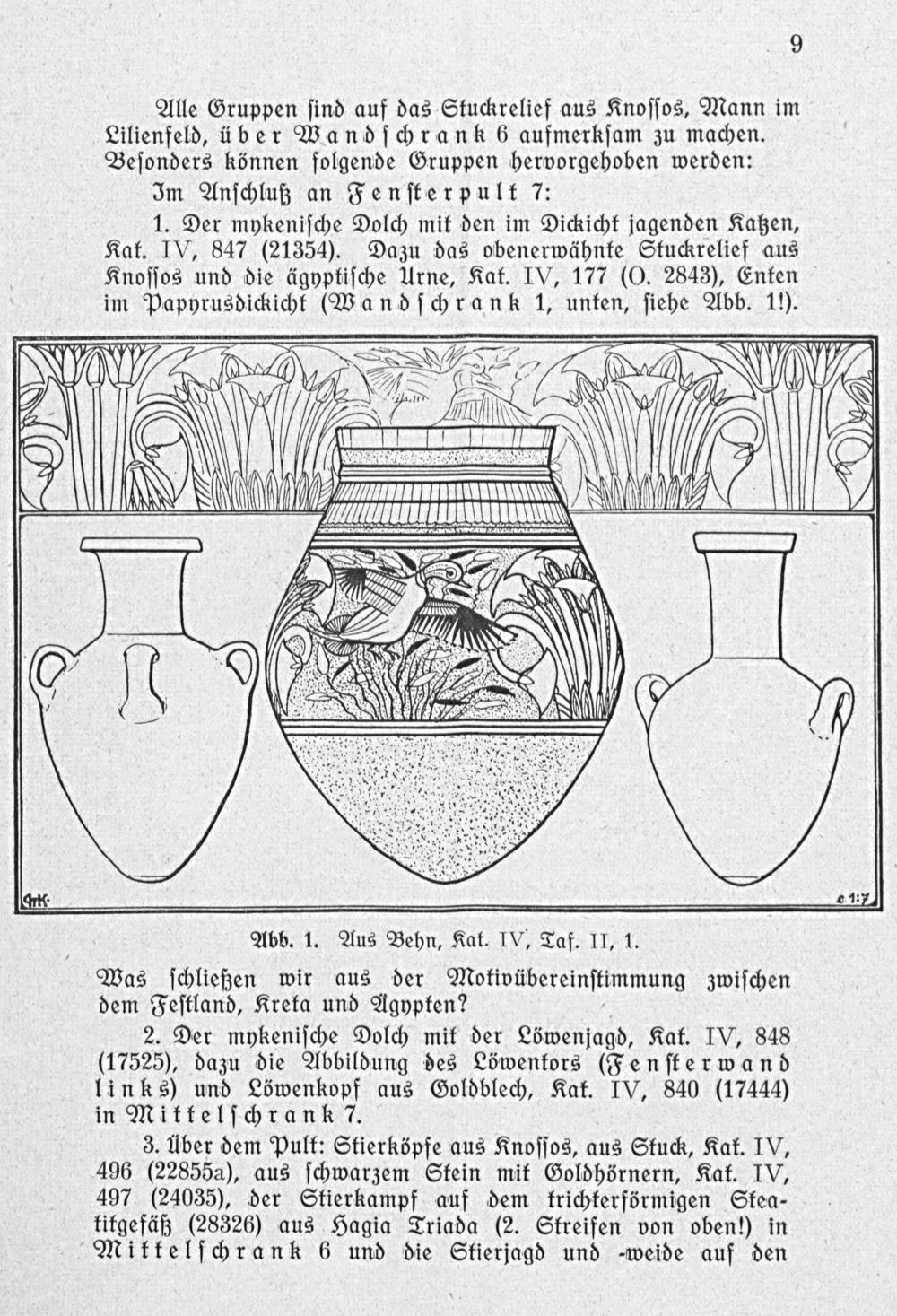 9

Alle Gruppen sind auf das Stuckrelief aus Knossos, Mann im Lilienfeld, über Wandschrank 6 aufmerksam zu machen. Besonders können folgende Gruppen hervorgehoben werden:

Im Anschluß an Fensterpult 7:

1. Der mykenische Dolch mit den im Dickicht jagenden Katzen, Kat. IV, 847 (21354). Dazu das obenerwähnte Stuckrelief aus Knossos und die ägyptische Urne, Kat. IV, 177 (O. 2843), Enten im Papyrusdickicht (Wandschrank 1, unten, siehe Abb. 1!).

GrK.

c. 1:7

Abb. 1. Aus Behn, Kat. IV, Taf. II, 1.

Was schließen wir aus der Motivübereinstimmung zwischen dem Festland, Kreta und Ägypten?

2. Der mykenische Dolch mit der Löwenjagd, Kat. IV, 848 (17525), dazu die Abbildung des Löwentors (Fensterwand links) und Löwenkopf aus Goldblech, Kat. IV, 840 (17444) in Mittelschrank 7.

3. Über dem Pult: Stierköpfe aus Knossos, aus Stuck, Kat. IV, 496 (22855a), aus schwarzem Stein mit Goldhörnern, Kat. IV, 497 (24035), der Stierkampf auf dem trichterförmigen Steatitgefäß (28326) aus Hagia Triada (2. Streifen von oben!) in Mittelschrank 6 und die Stierjagd und -weide auf den